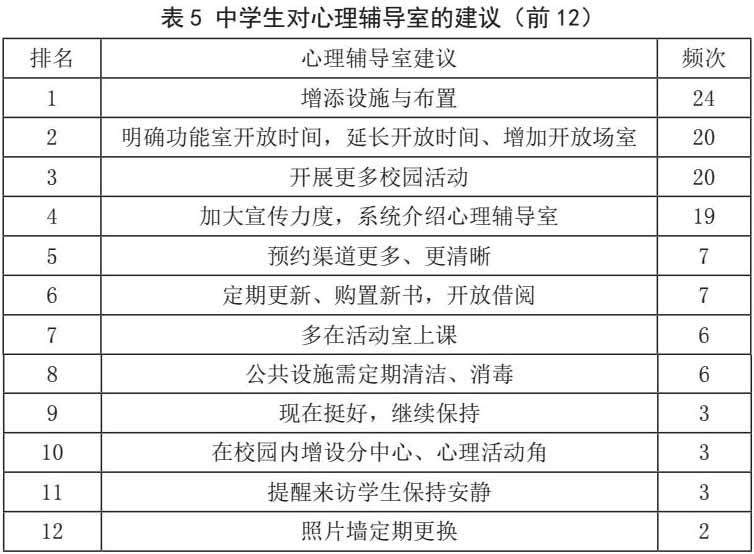 表5 中学生对心理辅导室的建议（前12）

| 排名 | 心理辅导室建议 | 频次 |
|---|---|---|
| 1 | 增添设施与布置 | 24 |
| 2 | 明确功能室开放时间，延长开放时间、增加开放场室 | 20 |
| 3 | 开展更多校园活动 | 20 |
| 4 | 加大宣传力度，系统介绍心理辅导室 | 19 |
| 5 | 预约渠道更多、更清晰 | 7 |
| 6 | 定期更新、购置新书，开放借阅 | 7 |
| 7 | 多在活动室上课 | 6 |
| 8 | 公共设施需定期清洁、消毒 | 6 |
| 9 | 现在挺好，继续保持 | 3 |
| 10 | 在校园内增设分中心、心理活动角 | 3 |
| 11 | 提醒来访学生保持安静 | 3 |
| 12 | 照片墙定期更换 | 2 |